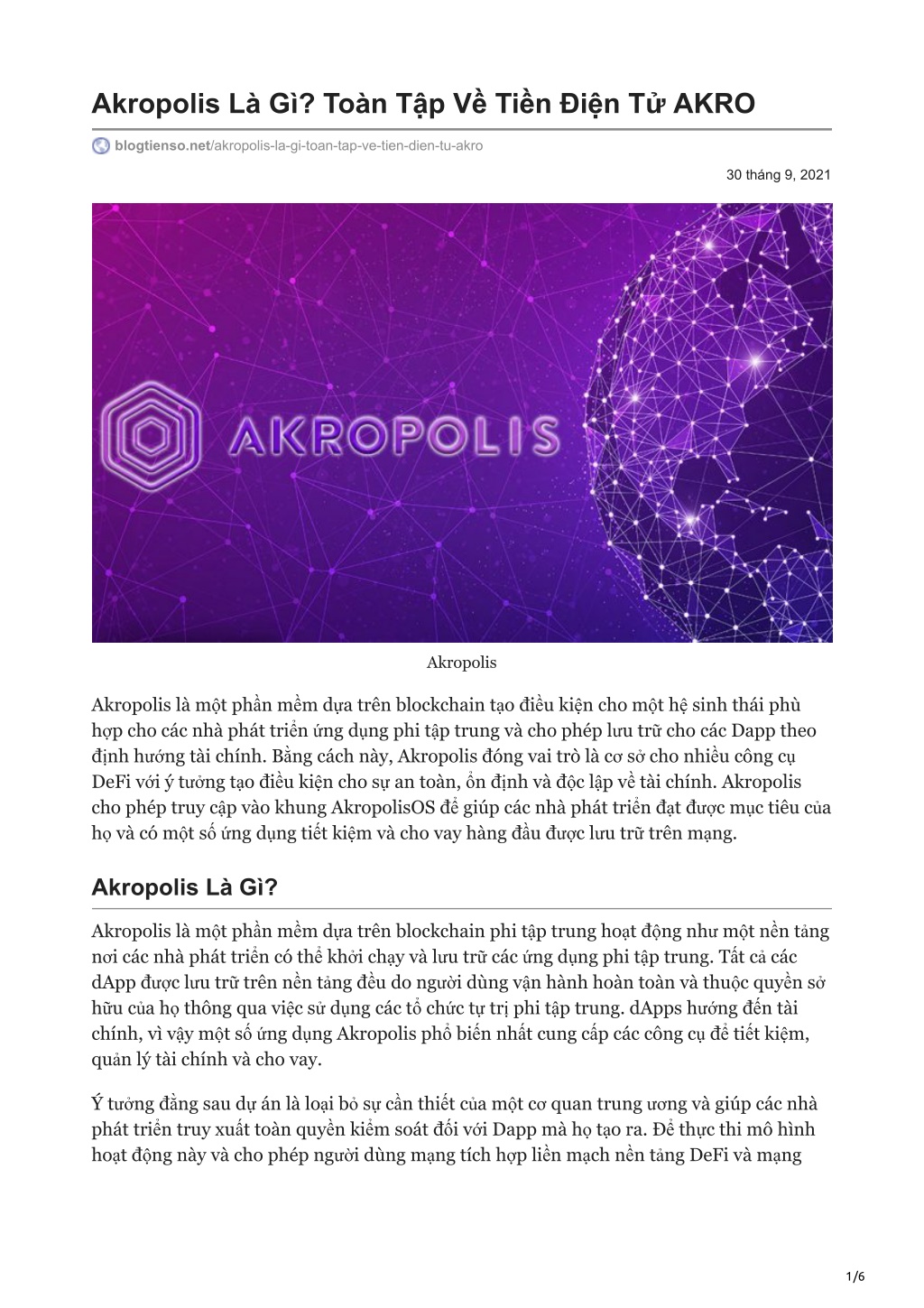 Akropolis Là Gì? Toàn Tập Về Tiền Điện Tử AKRO

blogtienso.net/akropolis-la-gi-toan-tap-ve-tien-dien-tu-akro

30 tháng 9, 2021

AKROPOLIS

Akropolis

Akropolis là một phần mềm dựa trên blockchain tạo điều kiện cho một hệ sinh thái phù hợp cho các nhà phát triển ứng dụng phi tập trung và cho phép lưu trữ cho các Dapp theo định hướng tài chính. Bằng cách này, Akropolis đóng vai trò là cơ sở cho nhiều công cụ DeFi với ý tưởng tạo điều kiện cho sự an toàn, ổn định và độc lập về tài chính. Akropolis cho phép truy cập vào khung AkropolisOS để giúp các nhà phát triển đạt được mục tiêu của họ và có một số ứng dụng tiết kiệm và cho vay hàng đầu được lưu trữ trên mạng.

Akropolis Là Gì?

Akropolis là một phần mềm dựa trên blockchain phi tập trung hoạt động như một nền tảng nơi các nhà phát triển có thể khởi chạy và lưu trữ các ứng dụng phi tập trung. Tất cả các dApp được lưu trữ trên nền tảng đều do người dùng vận hành hoàn toàn và thuộc quyền sở hữu của họ thông qua việc sử dụng các tổ chức tự trị phi tập trung. dApps hướng đến tài chính, vì vậy một số ứng dụng Akropolis phổ biến nhất cung cấp các công cụ để tiết kiệm, quản lý tài chính và cho vay.

Ý tưởng đằng sau dự án là loại bỏ sự cần thiết của một cơ quan trung ương và giúp các nhà phát triển truy xuất toàn quyền kiểm soát đối với Dapp mà họ tạo ra. Để thực thi mô hình hoạt động này và cho phép người dùng mạng tích hợp liền mạch nền tảng DeFi và mạng

1/6